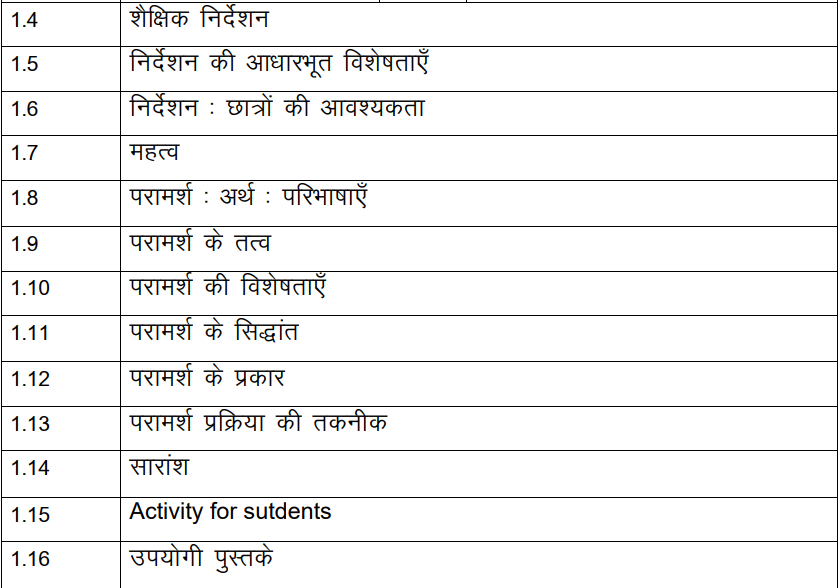 | 1.4 | शैक्षिक निर्देशन |
|---|---|
| 1.5 | निर्देशन की आधारभूत विशेषताएँ |
| 1.6 | निर्देशन : छात्रों की आवश्यकता |
| 1.7 | महत्व |
| 1.8 | परामर्श : अर्थ : परिभाषाएँ |
| 1.9 | परामर्श के तत्व |
| 1.10 | परामर्श की विशेषताएँ |
| 1.11 | परामर्श के सिद्धांत |
| 1.12 | परामर्श के प्रकार |
| 1.13 | परामर्श प्रक्रिया की तकनीक |
| 1.14 | सारांश |
| 1.15 | Activity for sutdents |
| 1.16 | उपयोगी पुस्तके |